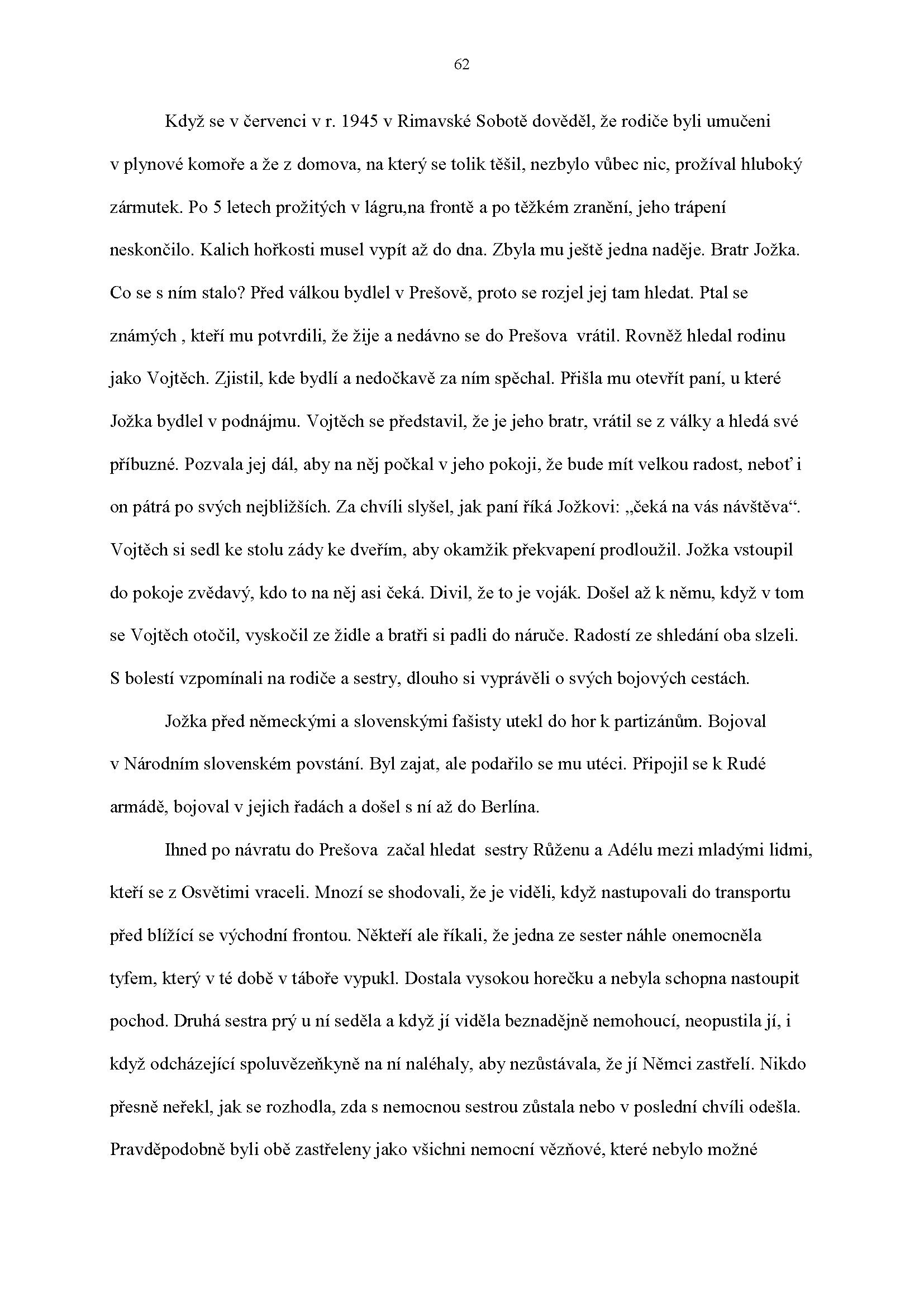 62

Když se v červenci v r. 1945 v Rimavské Sobotě dověděl, že rodiče byli umučeni v plynové komoře a že z domova, na který se tolik těšil, nezbylo vůbec nic, prožíval hluboký zármutek. Po 5 letech prožitých v lágru,na frontě a po těžkém zranění, jeho trápení neskončilo. Kalich hořkosti musel vypít až do dna. Zbyla mu ještě jedna naděje. Bratr Jožka. Co se s ním stalo? Před válkou bydlel v Prešově, proto se rozjel jej tam hledat. Ptal se známých , kteří mu potvrdili, že žije a nedávno se do Prešova vrátil. Rovněž hledal rodinu jako Vojtěch. Zjistil, kde bydlí a nedočkavě za ním spěchal. Přišla mu otevřít paní, u které Jožka bydlel v podnájmu. Vojtěch se představil, že je jeho bratr, vrátil se z války a hledá své příbuzné. Pozvala jej dál, aby na něj počkal v jeho pokoji, že bude mít velkou radost, neboť i on pátrá po svých nejbližších. Za chvíli slyšel, jak paní říká Jožkovi: „čeká na vás návštěva“. Vojtěch si sedl ke stolu zády ke dveřím, aby okamžik překvapení prodloužil. Jožka vstoupil do pokoje zvědavý, kdo to na něj asi čeká. Divil, že to je voják. Došel až k němu, když v tom se Vojtěch otočil, vyskočil ze židle a bratři si padli do náruče. Radostí ze shledání oba slzeli. S bolestí vzpomínali na rodiče a sestry, dlouho si vyprávěli o svých bojových cestách.

Jožka před německými a slovenskými fašisty utekl do hor k partizánům. Bojoval v Národním slovenském povstání. Byl zajat, ale podařilo se mu utéci. Připojil se k Rudé armádě, bojoval v jejich řadách a došel s ní až do Berlína.

Ihned po návratu do Prešova začal hledat sestry Růženu a Adélu mezi mladými lidmi, kteří se z Osvětimi vraceli. Mnozí se shodovali, že je viděli, když nastupovali do transportu před blížící se východní frontou. Někteří ale říkali, že jedna ze sester náhle onemocněla tyfem, který v té době v táboře vypukl. Dostala vysokou horečku a nebyla schopna nastoupit pochod. Druhá sestra prý u ní seděla a když jí viděla beznadějně nemohoucí, neopustila jí, i když odcházející spoluvězeňkyně na ní naléhaly, aby nezůstávala, že jí Němci zastřelí. Nikdo přesně neřekl, jak se rozhodla, zda s nemocnou sestrou zůstala nebo v poslední chvíli odešla. Pravděpodobně byli obě zastřeleny jako všichni nemocní vězňové, které nebylo možné